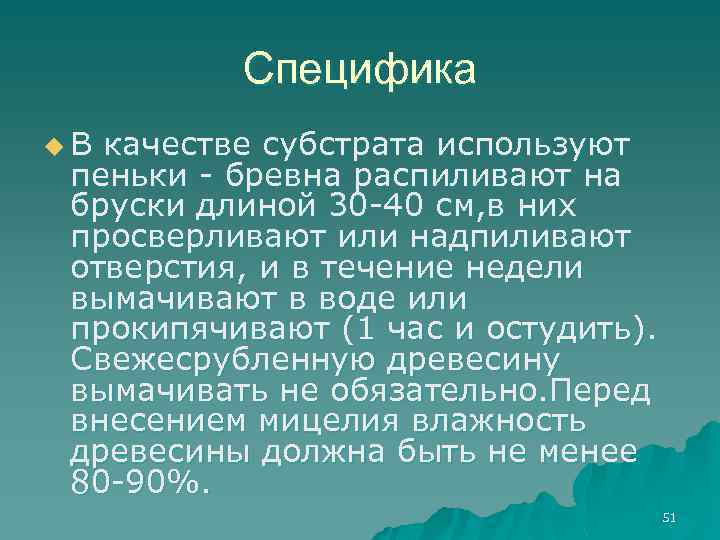 Специфика

В качестве субстрата используют пеньки - бревна распиливают на бруски длиной 30-40 см,в них просверливают или надпиливают отверстия, и в течение недели вымачивают в воде или прокипячивают (1 час и остудить). Свежесрубленную древесину вымачивать не обязательно.Перед внесением мицелия влажность древесины должна быть не менее 80-90%.

51